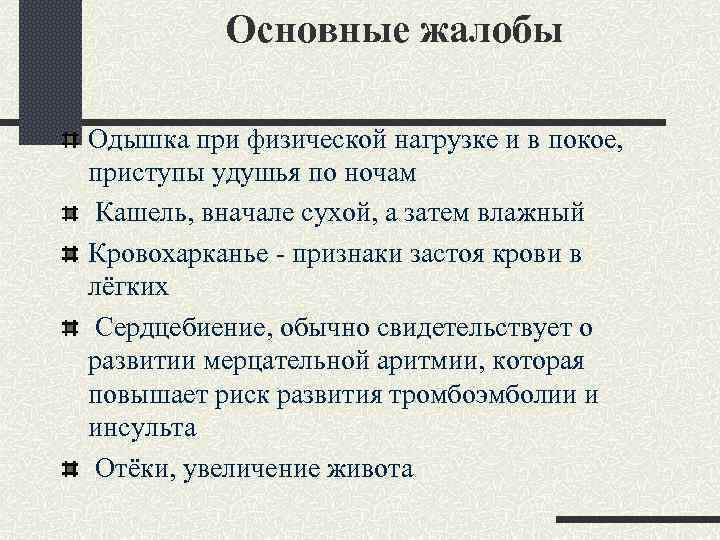 Основные жалобы

Одышка при физической нагрузке и в покое, приступы удушья по ночам

Кашель, вначале сухой, а затем влажный

Кровохарканье - признаки застоя крови в лёгких

Сердцебиение, обычно свидетельствует о развитии мерцательной аритмии, которая повышает риск развития тромбоэмболии и инсульта

Отёки, увеличение живота